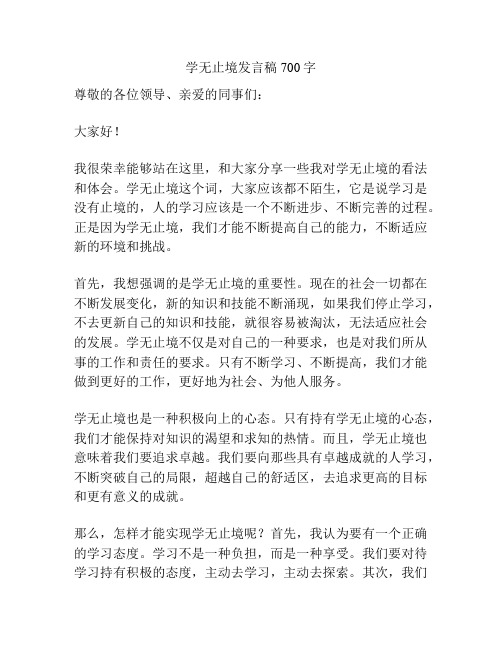 学无止境发言稿 700 字

尊敬的各位领导、亲爱的同事们：

大家好！

我很荣幸能够站在这里，和大家分享一些我对学无止境的看法和体会。学无止境这个词，大家应该都不陌生，它是说学习是没有止境的，人的学习应该是一个不断进步、不断完善的过程。正是因为学无止境，我们才能不断提高自己的能力，不断适应新的环境和挑战。

首先，我想强调的是学无止境的重要性。现在的社会一切都在不断发展变化，新的知识和技能不断涌现，如果我们停止学习，不去更新自己的知识和技能，就很容易被淘汰，无法适应社会的发展。学无止境不仅是对自己的一种要求，也是对我们所从事的工作和责任的要求。只有不断学习、不断提高，我们才能做到更好的工作，更好地为社会、为他人服务。

学无止境也是一种积极向上的心态。只有持有学无止境的心态，我们才能保持对知识的渴望和求知的热情。而且，学无止境也意味着我们要追求卓越。我们要向那些具有卓越成就的人学习，不断突破自己的局限，超越自己的舒适区，去追求更高的目标和更有意义的成就。

那么，怎样才能实现学无止境呢？首先，我认为要有一个正确的学习态度。学习不是一种负担，而是一种享受。我们要对待学习持有积极的态度，主动去学习，主动去探索。其次，我们